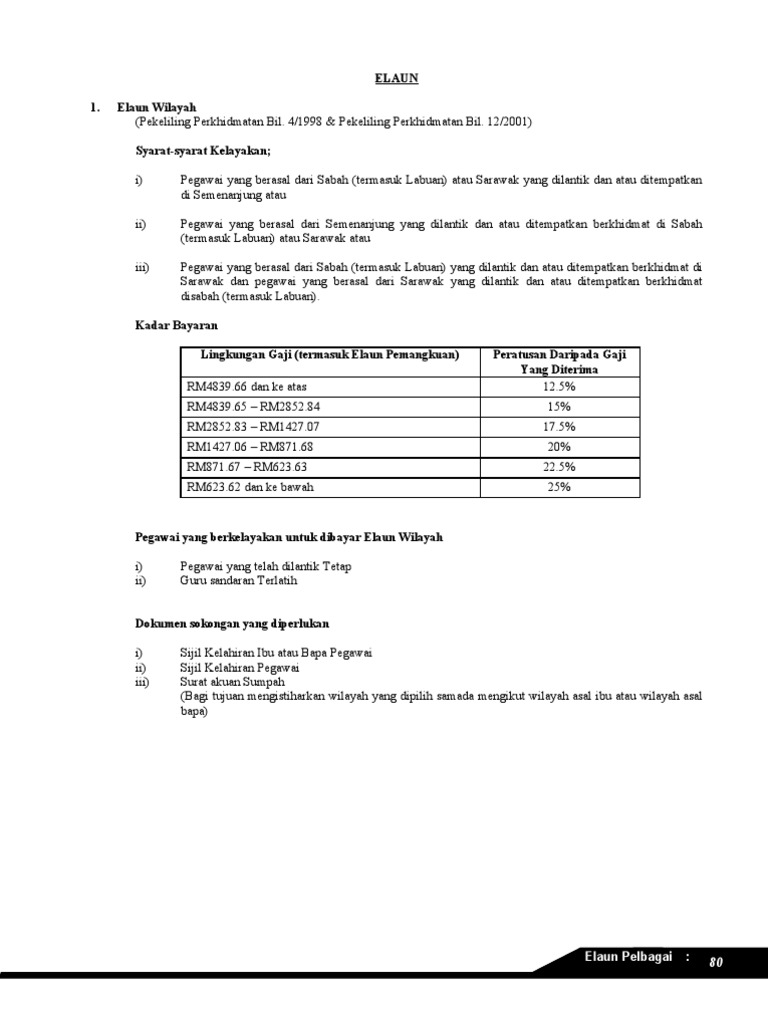 ELAUN

1. Elaun Wilayah
(Pekeliling Perkhidmatan Bil. 4/1998 & Pekeliling Perkhidmatan Bil. 12/2001)

Syarat-syarat Kelayakan;

i) Pegawai yang berasal dari Sabah (termasuk Labuan) atau Sarawak yang dilantik dan atau ditempatkan di Semenanjung atau

ii) Pegawai yang berasal dari Semenanjung yang dilantik dan atau ditempatkan berkhidmat di Sabah (termasuk Labuan) atau Sarawak atau

iii) Pegawai yang berasal dari Sabah (termasuk Labuan) yang dilantik dan atau ditempatkan berkhidmat di Sarawak dan pegawai yang berasal dari Sarawak yang dilantik dan atau ditempatkan berkhidmat disabah (termasuk Labuan).

Kadar Bayaran

| Lingkungan Gaji (termasuk Elaun Pemangkuan) | Peratusan Daripada Gaji Yang Diterima |
|---|---|
| RM4839.66 dan ke atas | 12.5% |
| RM4839.65 – RM2852.84 | 15% |
| RM2852.83 – RM1427.07 | 17.5% |
| RM1427.06 – RM871.68 | 20% |
| RM871.67 – RM623.63 | 22.5% |
| RM623.62 dan ke bawah | 25% |

Pegawai yang berkelayakan untuk dibayar Elaun Wilayah

i) Pegawai yang telah dilantik Tetap
ii) Guru sandaran Terlatih

Dokumen sokongan yang diperlukan

i) Sijil Kelahiran Ibu atau Bapa Pegawai
ii) Sijil Kelahiran Pegawai
iii) Surat akuan Sumpah
(Bagi tujuan mengistiharkan wilayah yang dipilih samada mengikut wilayah asal ibu atau wilayah asal bapa)

Elaun Pelbagai : 80